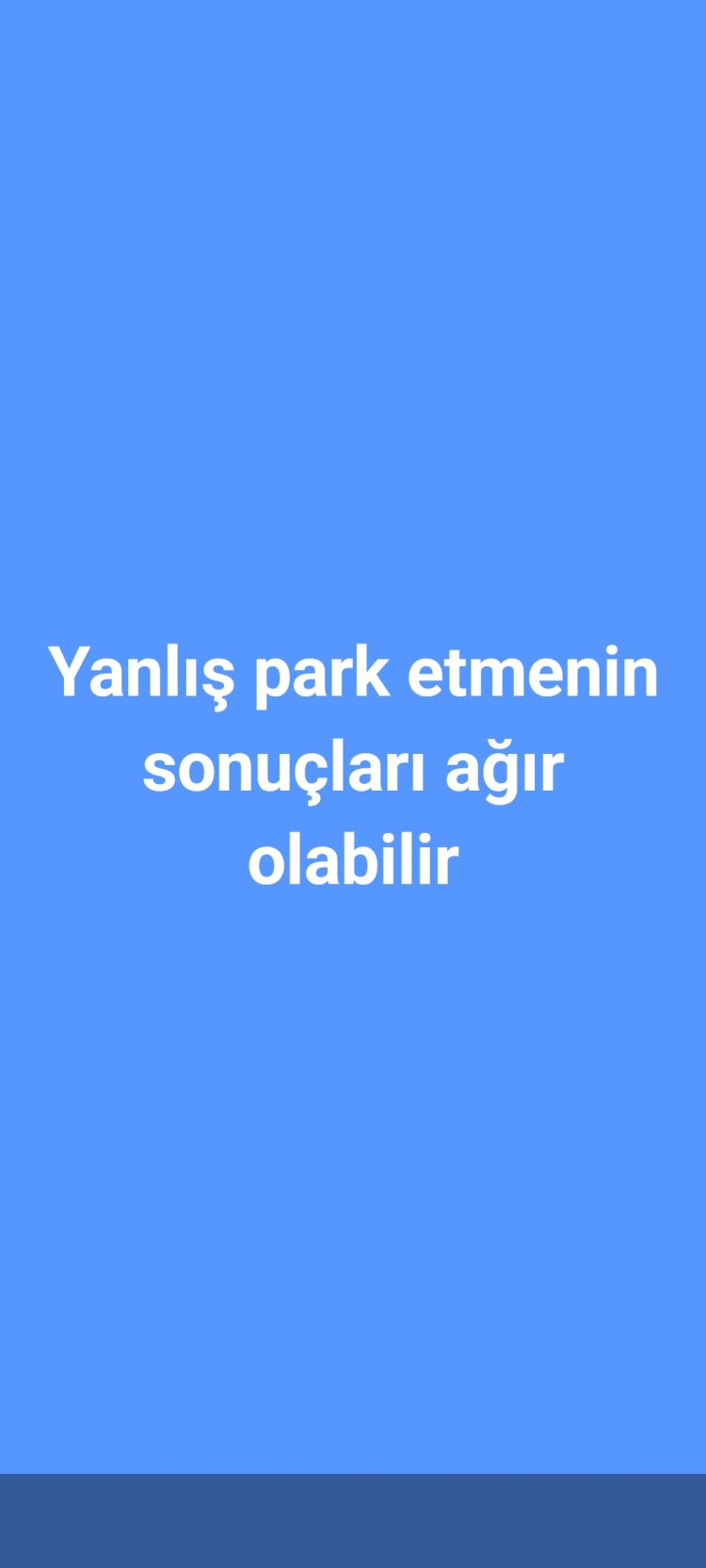 Yanlış park etmenin sonuçları ağır olabilir